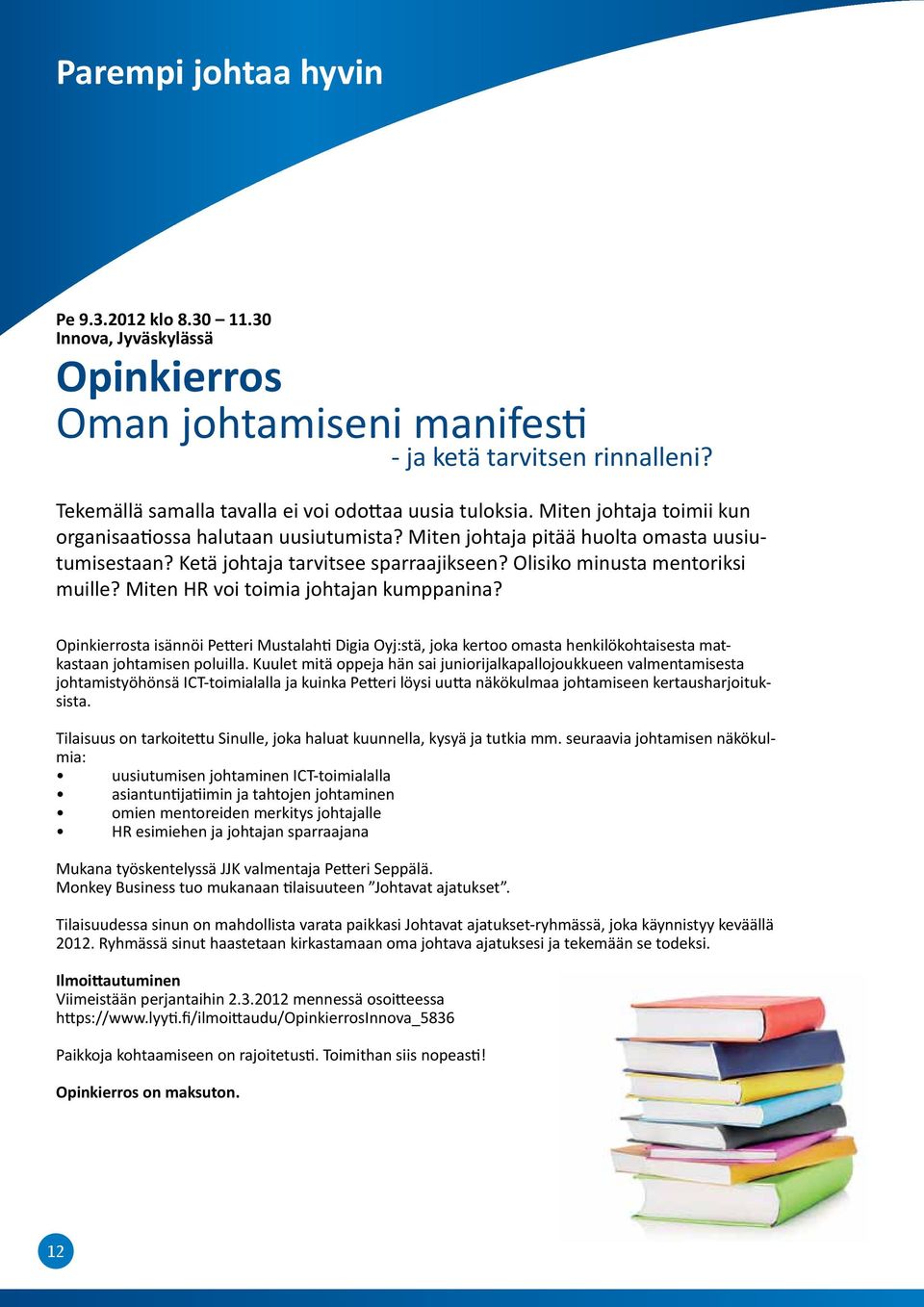 Parempi johtaa hyvin

Pe 9.3.2012 klo 8.30 – 11.30
Innova, Jyväskylässä

Opinkierros
Oman johtamiseni manifesti
- ja ketä tarvitsen rinnalleni?

Tekemällä samalla tavalla ei voi odottaa uusia tuloksia. Miten johtaja toimii kun organisaatiossa halutaan uusiutumista? Miten johtaja pitää huolta omasta uusiutumisestaan? Ketä johtaja tarvitsee sparraajikseen? Olisiko minusta mentoriksi muille? Miten HR voi toimia johtajan kumppanina?

Opinkierrosta isännöi Petteri Mustalahti Digia Oyj:stä, joka kertoo omasta henkilökohtaisesta matkastaan johtamisen poluilla. Kuulet mitä oppeja hän sai juniorijalkapallojoukkueen valmentamisesta johtamistyöhönsä ICT-toimialalla ja kuinka Petteri löysi uutta näkökulmaa johtamiseen kertausharjoituksista.

Tilaisuus on tarkoitettu Sinulle, joka haluat kuunnella, kysyä ja tutkia mm. seuraavia johtamisen näkökulmia:
• uusiutumisen johtaminen ICT-toimialalla
• asiantuntijatiimin ja tahtojen johtaminen
• omien mentoreiden merkitys johtajalle
• HR esimiehen ja johtajan sparraajana

Mukana työskentelyssä JJK valmentaja Petteri Seppälä.
Monkey Business tuo mukanaan tilaisuuteen ”Johtavat ajatukset”.

Tilaisuudessa sinun on mahdollista varata paikkasi Johtavat ajatukset-ryhmässä, joka käynnistyy keväällä 2012. Ryhmässä sinut haastetaan kirkastamaan oma johtava ajatuksesi ja tekemään se todeksi.

Ilmoittautuminen
Viimeistään perjantaihin 2.3.2012 mennessä osoitteessa https://www.lyyti.fi/ilmoittaudu/OpinkierrosInnova_5836

Paikkoja kohtaamiseen on rajoitetusti. Toimithan siis nopeasti!

Opinkierros on maksuton.

12